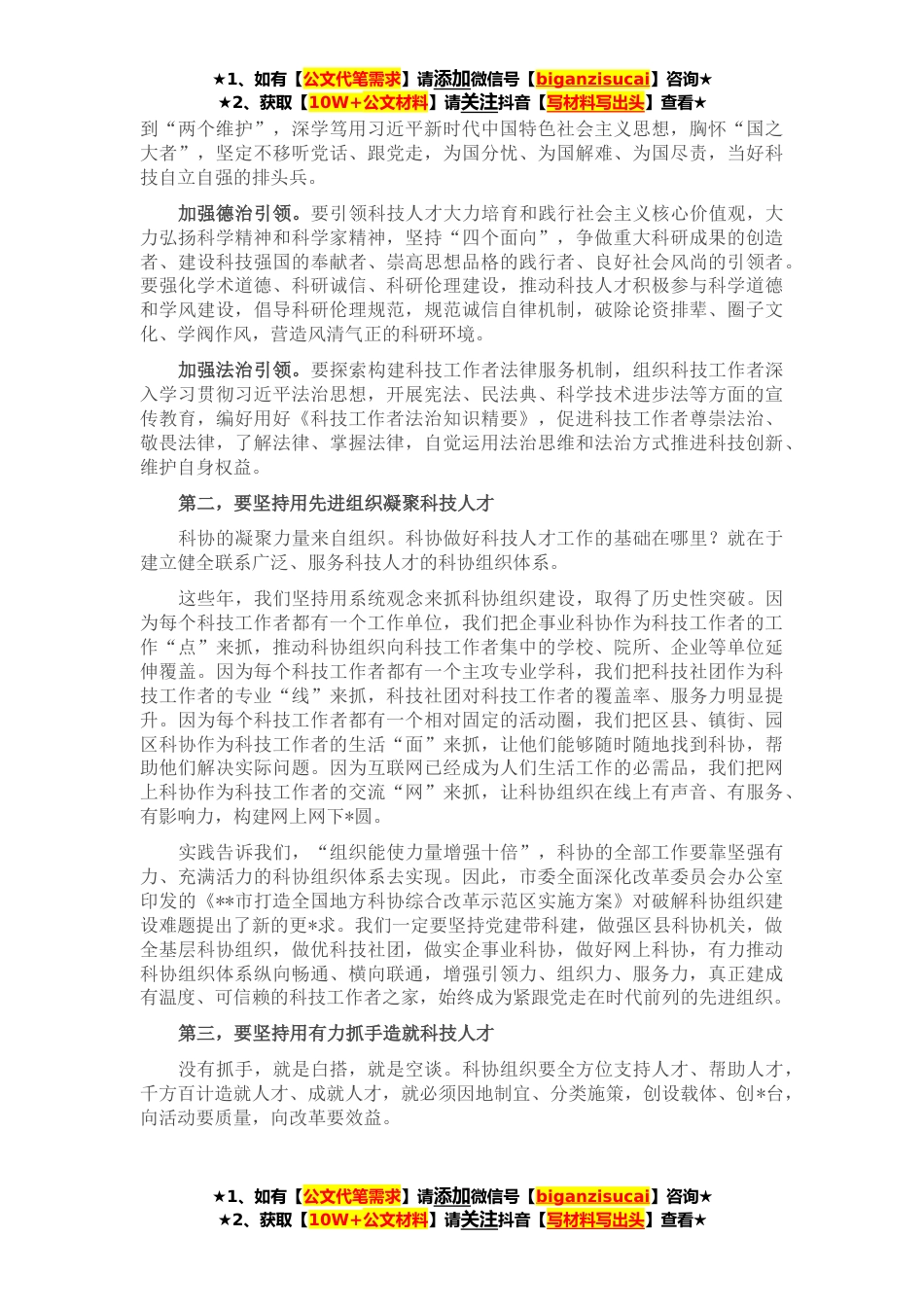 ★1、如有【公文代笔需求】请添加微信号【biganzisucai】咨询★
★2、获取【10W+公文材料】请关注抖音【写材料写出头】查看★

到“两个维护”，深学笃用习近平新时代中国特色社会主义思想，胸怀“国之大者”，坚定不移听党话、跟党走，为国分忧、为国解难、为国尽责，当好科技自立自强的排头兵。

加强德治引领。要引领科技人才大力培育和践行社会主义核心价值观，大力弘扬科学精神和科学家精神，坚持“四个面向”，争做重大科研成果的创造者、建设科技强国的奉献者、崇高思想品格的践行者、良好社会风尚的引领者。要强化学术道德、科研诚信、科研伦理建设，推动科技人才积极参与科学道德和学风建设，倡导科研伦理规范，规范诚信自律机制，破除论资排辈、圈子文化、学阀作风，营造风清气正的科研环境。

加强法治引领。要探索构建科技工作者法律服务机制，组织科技工作者深入学习贯彻习近平法治思想，开展宪法、民法典、科学技术进步法等方面的宣传教育，编好用好《科技工作者法治知识精要》，促进科技工作者尊崇法治、敬畏法律，了解法律、掌握法律，自觉运用法治思维和法治方式推进科技创新、维护自身权益。

第二，要坚持用先进组织凝聚科技人才

科协的凝聚力量来自组织。科协做好科技人才工作的基础在哪里？就在于建立健全联系广泛、服务科技人才的科协组织体系。

这些年，我们坚持用系统观念来抓科协组织建设，取得了历史性突破。因为每个科技工作者都有一个工作单位，我们把企事业科协作为科技工作者的工作“点”来抓，推动科协组织向科技工作者集中的学校、院所、企业等单位延伸覆盖。因为每个科技工作者都有一个主攻专业学科，我们把科技社团作为科技工作者的专业“线”来抓，科技社团对科技工作者的覆盖率、服务力明显提升。因为每个科技工作者都有一个相对固定的活动圈，我们把区县、镇街、园区科协作为科技工作者的生活“面”来抓，让他们能够随时随地找到科协，帮助他们解决实际问题。因为互联网已经成为人们生活工作的必需品，我们把网上科协作为科技工作者的交流“网”来抓，让科协组织在线上有声音、有服务、有影响力，构建网上网下*圆。

实践告诉我们，“组织能使力量增强十倍”，科协的全部工作要靠坚强有力、充满活力的科协组织体系去实现。因此，市委全面深化改革委员会办公室印发的《**市打造全国地方科协综合改革示范区实施方案》对破解科协组织建设难题提出了新的更*求。我们一定要坚持党建带科建，做强区县科协机关，做全基层科协组织，做优科技社团，做实企事业科协，做好网上科协，有力推动科协组织体系纵向畅通、横向联通，增强引领力、组织力、服务力，真正建成有温度、可信赖的科技工作者之家，始终成为紧跟党走在时代前列的先进组织。

第三，要坚持用有力抓手造就科技人才

没有抓手，就是白搭，就是空谈。科协组织要全方位支持人才、帮助人才，千方百计造就人才、成就人才，就必须因地制宜、分类施策，创设载体、创*台，向活动要质量，向改革要效益。

★1、如有【公文代笔需求】请添加微信号【biganzisucai】咨询★
★2、获取【10W+公文材料】请关注抖音【写材料写出头】查看★